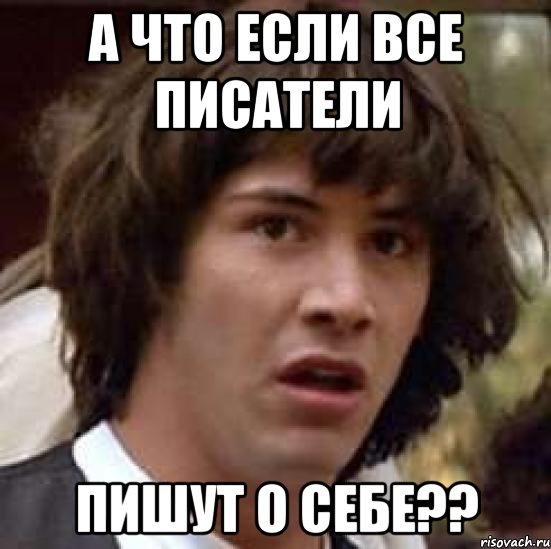 А ЧТО ЕСЛИ ВСЕ ПИСАТЕЛИ

ПИШУТ О СЕБЕ??

risovach.ru